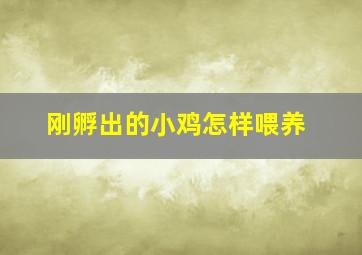 刚孵出的小鸡怎样喂养